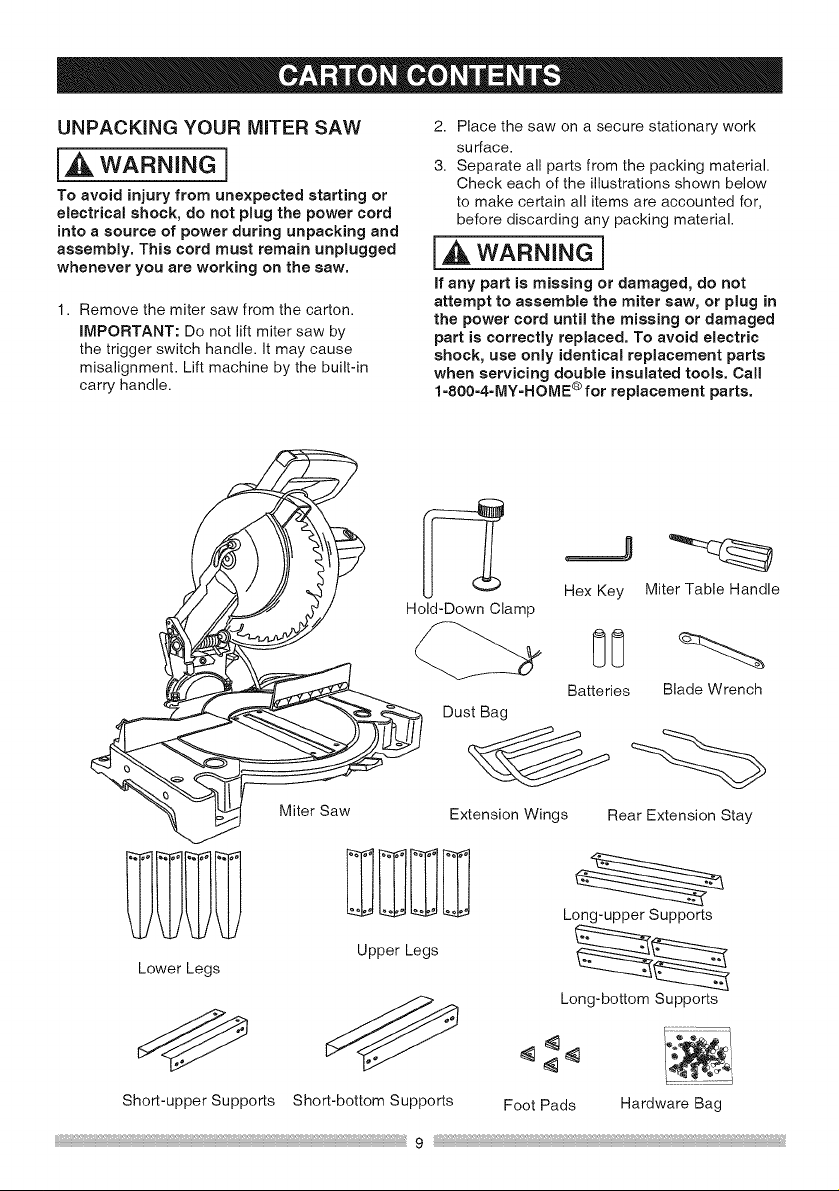 CARTON CONTENTS

UNPACKING YOUR MITER SAW

WARNING

To avoid injury from unexpected starting or electrical shock, do not plug the power cord into a source of power during unpacking and assembly. This cord must remain unplugged whenever you are working on the saw.

1. Remove the miter saw from the carton.
IMPORTANT: Do not lift miter saw by the trigger switch handle. It may cause misalignment. Lift machine by the built-in carry handle.

2. Place the saw on a secure stationary work surface.
3. Separate all parts from the packing material. Check each of the illustrations shown below to make certain all items are accounted for, before discarding any packing material.

WARNING

If any part is missing or damaged, do not attempt to assemble the miter saw, or plug in the power cord until the missing or damaged part is correctly replaced. To avoid electric shock, use only identical replacement parts when servicing double insulated tools. Call 1-800-4-MY-HOME® for replacement parts.

Hold-Down Clamp

Hex Key

Miter Table Handle

Dust Bag

Batteries

Blade Wrench

Miter Saw

Extension Wings

Rear Extension Stay

Lower Legs

Upper Legs

Long-upper Supports

Long-bottom Supports

Short-upper Supports

Short-bottom Supports

Foot Pads

Hardware Bag

9